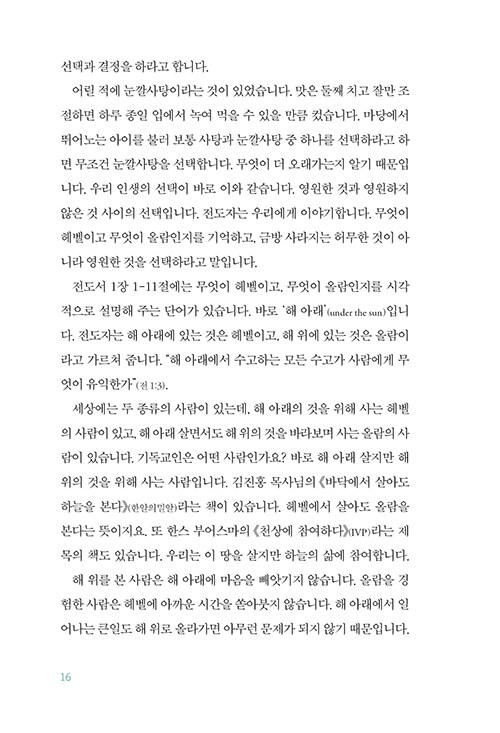 선택과 결정을 하라고 합니다.

어릴 적에 눈깔사탕이라는 것이 있었습니다. 맛은 둘째 치고 잘만 조절하면 하루 종일 입에서 녹여 먹을 수 있을 만큼 컸습니다. 마당에서 뛰어노는 아이를 불러 보통 사탕과 눈깔사탕 중 하나를 선택하라고 하면 무조건 눈깔사탕을 선택합니다. 무엇이 더 오래가는지 알기 때문입니다. 우리 인생의 선택이 바로 이와 같습니다. 영원한 것과 영원하지 않은 것 사이의 선택입니다. 전도자는 우리에게 이야기합니다. 무엇이 헤벨이고 무엇이 올람인지를 기억하고, 금방 사라지는 허무한 것이 아니라 영원한 것을 선택하라고 말입니다.

전도서 1장 1-11절에는 무엇이 헤벨이고, 무엇이 올람인지를 시각적으로 설명해 주는 단어가 있습니다. 바로 '해 아래'(under the sun)입니다. 전도자는 해 아래에 있는 것은 헤벨이고, 해 위에 있는 것은 올람이라고 가르쳐 줍니다. "해 아래에서 수고하는 모든 수고가 사람에게 무엇이 유익한가"(전 1:3).

세상에는 두 종류의 사람이 있는데, 해 아래의 것을 위해 사는 헤벨의 사람이 있고, 해 아래 살면서도 해 위의 것을 바라보며 사는 올람의 사람이 있습니다. 기독교인은 어떤 사람인가요? 바로 해 아래 살지만 해 위의 것을 위해 사는 사람입니다. 김진홍 목사님의 《바닥에서 살아도 하늘을 본다》(한알의밀알)라는 책이 있습니다. 헤벨에서 살아도 올람을 본다는 뜻이지요. 또 한스 부어스마의 《천상에 참여하다》(IVP)라는 제목의 책도 있습니다. 우리는 이 땅을 살지만 하늘의 삶에 참여합니다.

해 위를 본 사람은 해 아래에 마음을 빼앗기지 않습니다. 올람을 경험한 사람은 헤벨에 아까운 시간을 쏟아붓지 않습니다. 해 아래에서 일어나는 큰일도 해 위로 올라가면 아무런 문제가 되지 않기 때문입니다.

16